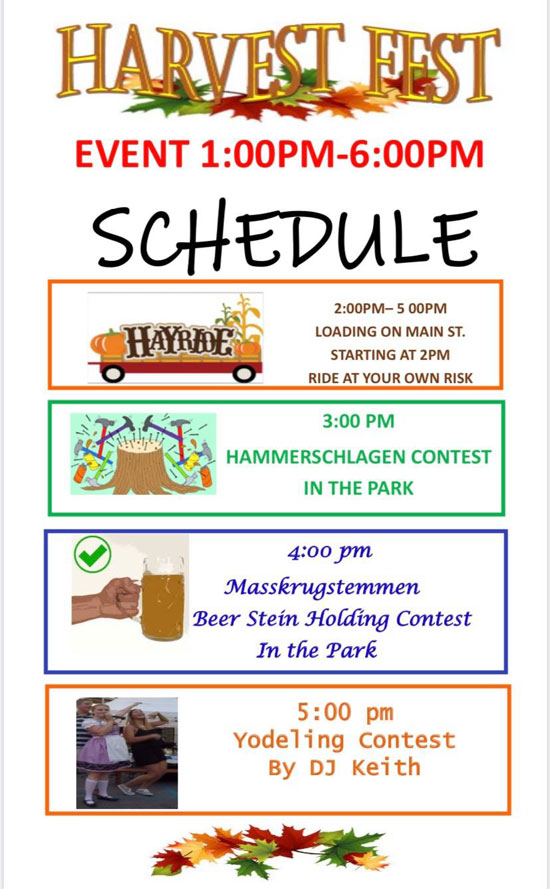 HARVEST FEST

EVENT 1:00PM-6:00PM

SCHEDULE

HAYRIDE

2:00PM– 5 00PM
LOADING ON MAIN ST.
STARTING AT 2PM
RIDE AT YOUR OWN RISK

3:00 PM
HAMMERSCHLAGEN CONTEST
IN THE PARK

4:00 pm
Masskrugstemmen
Beer Stein Holding Contest
In the Park

5:00 pm
Yodeling Contest
By DJ Keith